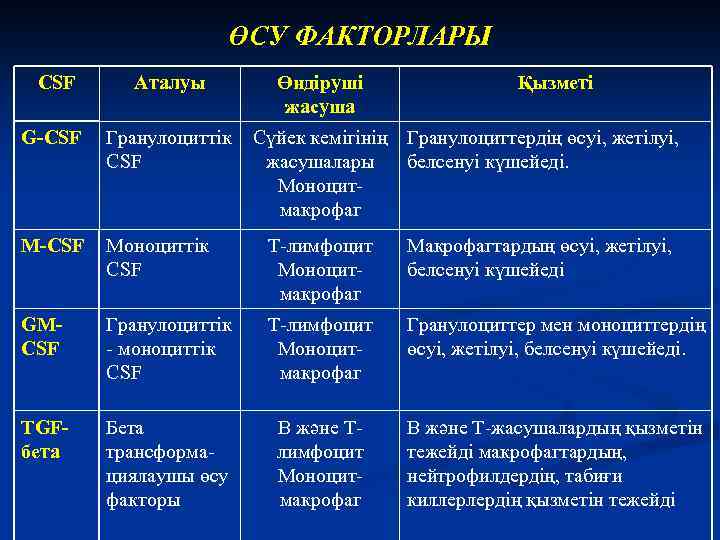 ӨСУ ФАКТОРЛАРЫ

| CSF | Аталуы | Өндіруші жасуша | Қызметі |
|---|---|---|---|
| G-CSF | Гранулоциттік CSF | Сүйек кемігінің жасушалары Моноцит-макрофаг | Гранулоциттердің өсуі, жетілуі, белсенуі күшейеді. |
| M-CSF | Моноциттік CSF | Т-лимфоцит Моноцит-макрофаг | Макрофагтардың өсуі, жетілуі, белсенуі күшейеді |
| GM-CSF | Гранулоциттік - моноциттік CSF | Т-лимфоцит Моноцит-макрофаг | Гранулоциттер мен моноциттердің өсуі, жетілуі, белсенуі күшейеді. |
| TGF-бета | Бета трансформациялаушы өсу факторы | В және Т-лимфоцит Моноцит-макрофаг | В және Т-жасушалардың қызметін тежейді макрофагтардың, нейтрофилдердің, табиғи киллерлердің қызметін тежейді |